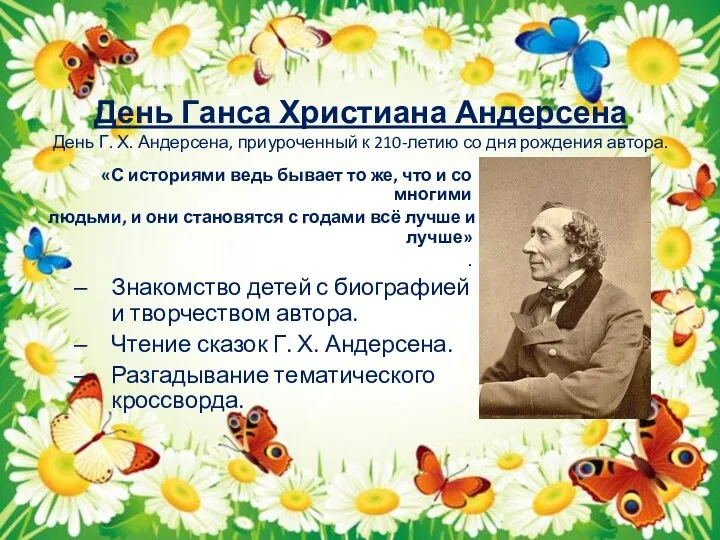 День Ганса Христиана Андерсена

День Г. Х. Андерсена, приуроченный к 210-летию со дня рождения автора.

«С историями ведь бывает то же, что и со многими людьми, и они становятся с годами всё лучше и лучше»
.

– Знакомство детей с биографией и творчеством автора.
– Чтение сказок Г. Х. Андерсена.
– Разгадывание тематического кроссворда.